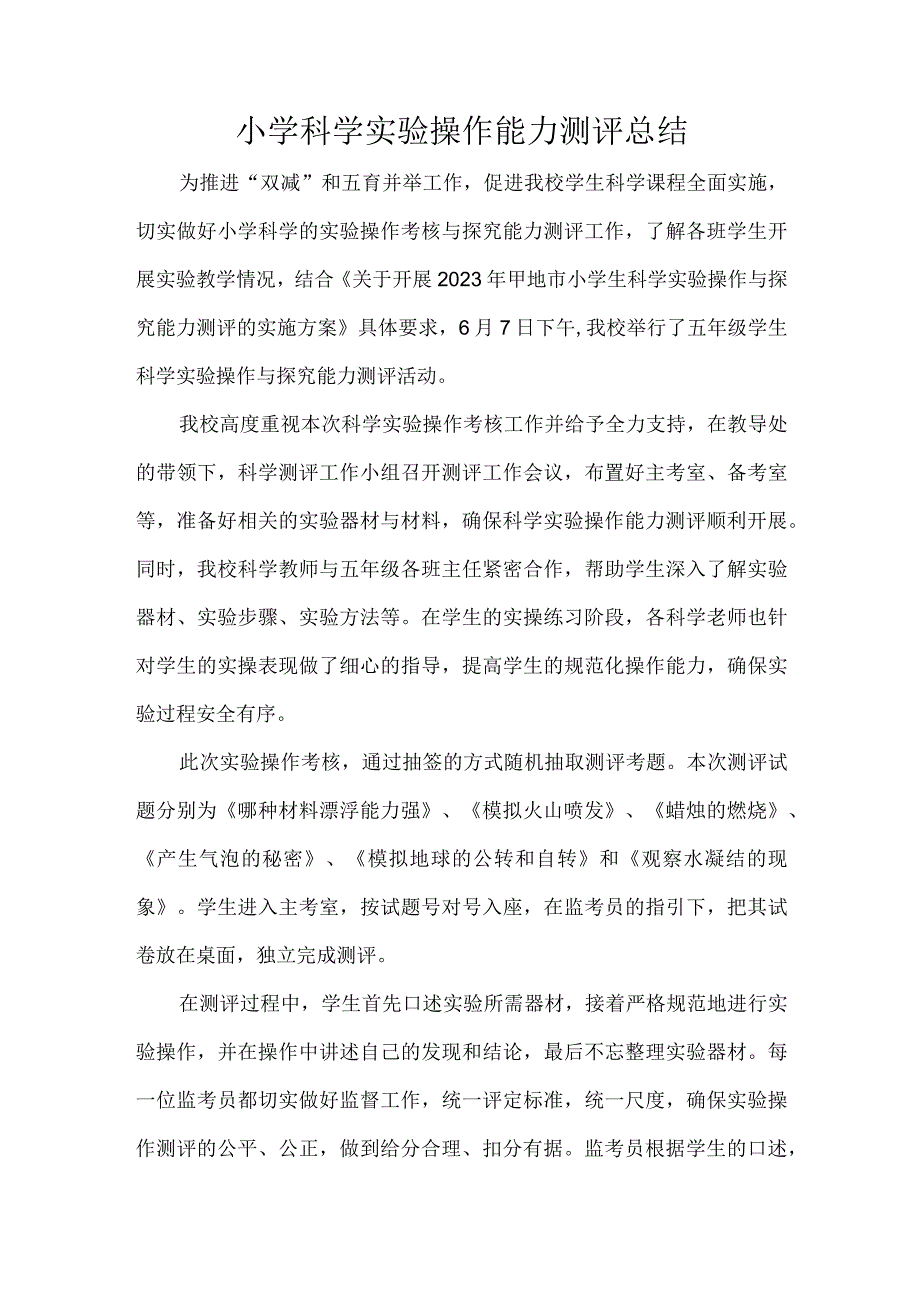 小学科学实验操作能力测评总结

为推进“双减”和五育并举工作，促进我校学生科学课程全面实施，切实做好小学科学的实验操作考核与探究能力测评工作，了解各班学生开展实验教学情况，结合《关于开展2023年甲地市小学生科学实验操作与探究能力测评的实施方案》具体要求，6月7日下午,我校举行了五年级学生科学实验操作与探究能力测评活动。

我校高度重视本次科学实验操作考核工作并给予全力支持，在教导处的带领下，科学测评工作小组召开测评工作会议，布置好主考室、备考室等，准备好相关的实验器材与材料，确保科学实验操作能力测评顺利开展。同时，我校科学教师与五年级各班主任紧密合作，帮助学生深入了解实验器材、实验步骤、实验方法等。在学生的实操练习阶段，各科学老师也针对学生的实操表现做了细心的指导，提高学生的规范化操作能力，确保实验过程安全有序。

此次实验操作考核，通过抽签的方式随机抽取测评考题。本次测评试题分别为《哪种材料漂浮能力强》、《模拟火山喷发》、《蜡烛的燃烧》、《产生气泡的秘密》、《模拟地球的公转和自转》和《观察水凝结的现象》。学生进入主考室，按试题号对号入座，在监考员的指引下，把其试卷放在桌面，独立完成测评。

在测评过程中，学生首先口述实验所需器材，接着严格规范地进行实验操作，并在操作中讲述自己的发现和结论，最后不忘整理实验器材。每一位监考员都切实做好监督工作，统一评定标准，统一尺度，确保实验操作测评的公平、公正，做到给分合理、扣分有据。监考员根据学生的口述，